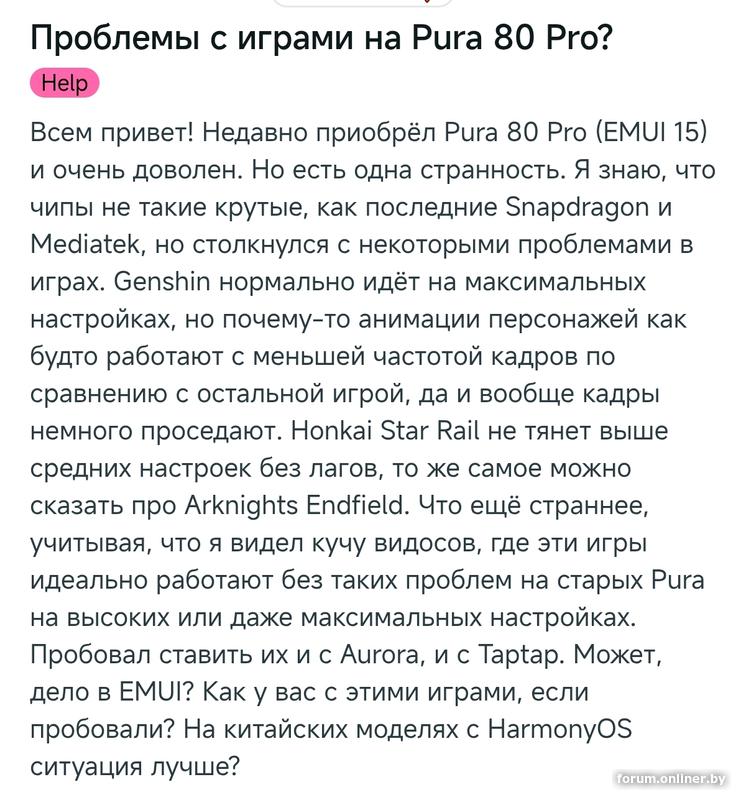 Проблемы с играми на Pura 80 Pro?

Help

Всем привет! Недавно приобрёл Pura 80 Pro (EMUI 15) и очень доволен. Но есть одна странность. Я знаю, что чипы не такие крутые, как последние Snapdragon и Mediatek, но столкнулся с некоторыми проблемами в играх. Genshin нормально идёт на максимальных настройках, но почему-то анимации персонажей как будто работают с меньшей частотой кадров по сравнению с остальной игрой, да и вообще кадры немного проседают. Honkai Star Rail не тянет выше средних настроек без лагов, то же самое можно сказать про Arknights Endfield. Что ещё страннее, учитывая, что я видел кучу видосов, где эти игры идеально работают без таких проблем на старых Pura на высоких или даже максимальных настройках. Пробовал ставить их и с Aurora, и с Taptap. Может, дело в EMUI? Как у вас с этими играми, если пробовали? На китайских моделях с HarmonyOS ситуация лучше?

forum.onliner.by